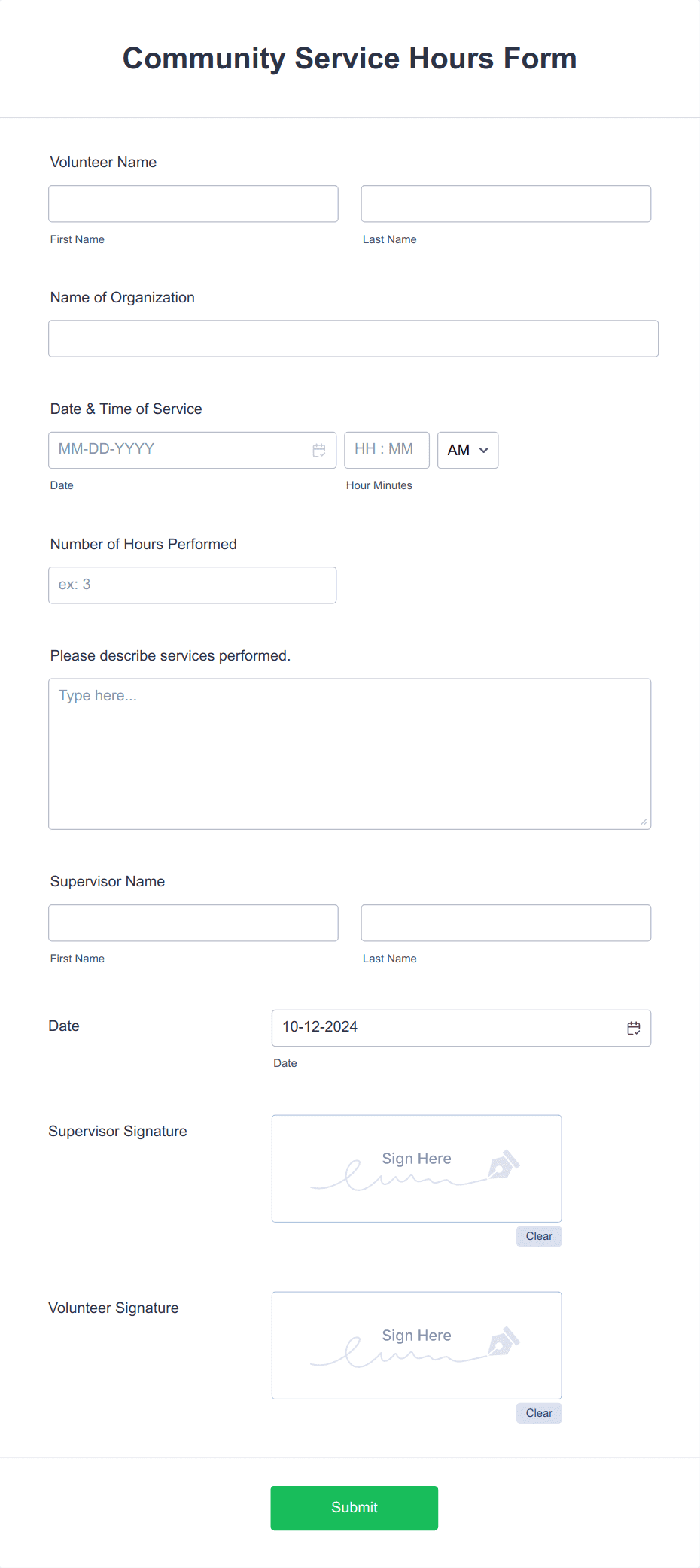 Community Service Hours Form

Volunteer Name

First Name

Last Name

Name of Organization

Date & Time of Service

MM-DD-YYYY

HH : MM

AM

Date

Hour Minutes

Number of Hours Performed

ex: 3

Please describe services performed.

Type here...

Supervisor Name

First Name

Last Name

Date

10-12-2024

Date

Supervisor Signature

Sign Here

Clear

Volunteer Signature

Sign Here

Clear

Submit